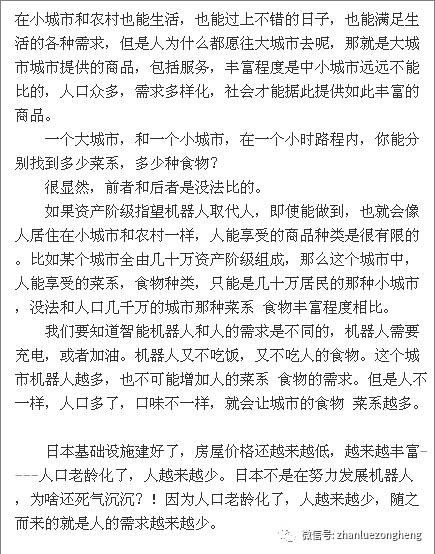 在小城市和农村也能生活，也能过上不错的日子，也能满足生活的各种需求，但是人为什么都愿往大城市去呢，那就是大城市城市提供的商品，包括服务，丰富程度是中小城市远远不能比的，人口众多，需求多样化，社会才能据此提供如此丰富的商品。

一个大城市，和一个小城市，在一个小时路程内，你能分别找到多少菜系，多少种食物？

很显然，前者和后者是没法比的。

如果资产阶级指望机器人取代人，即使能做到，也就会像人居住在小城市和农村一样，人能享受的商品种类是很有限的。比如某个城市全由几十万资产阶级组成，那么这个城市中，人能享受的菜系，食物种类，只能是几十万居民的那种小城市，没法和人口几千万的城市那种菜系 食物丰富程度相比。

我们要知道智能机器人和人的需求是不同的，机器人需要充电，或者加油。机器人又不吃饭，又不吃人的食物。这个城市机器人越多，也不可能增加人的菜系 食物的需求。但是人不一样，人口多了，口味不一样，就会让城市的食物 菜系越多。

日本基础设施建好了，房屋价格还越来越低，越来越丰富-----人口老龄化了，人越来越少。日本不是在努力发展机器人，为啥还死气沉沉？！因为人口老龄化了，人越来越少，随之而来的就是人的需求越来越少。

微信号: zhanluezongheng